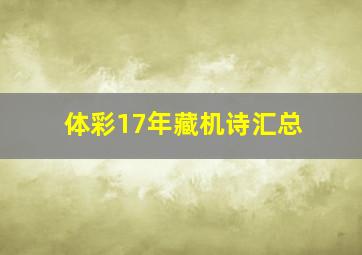 体彩17年藏机诗汇总